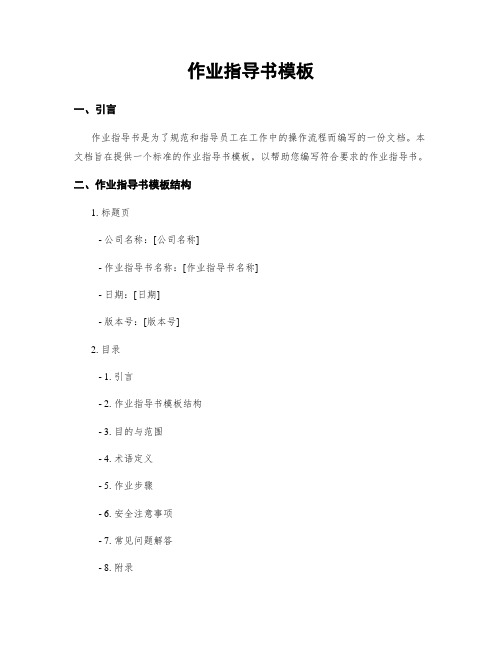 作业指导书模板

一、引言

作业指导书是为了规范和指导员工在工作中的操作流程而编写的一份文档。本文档旨在提供一个标准的作业指导书模板，以帮助您编写符合要求的作业指导书。

二、作业指导书模板结构

1. 标题页

- 公司名称：[公司名称]

- 作业指导书名称：[作业指导书名称]

- 日期：[日期]

- 版本号：[版本号]

2. 目录

- 1. 引言

- 2. 作业指导书模板结构

- 3. 目的与范围

- 4. 术语定义

- 5. 作业步骤

- 6. 安全注意事项

- 7. 常见问题解答

- 8. 附录